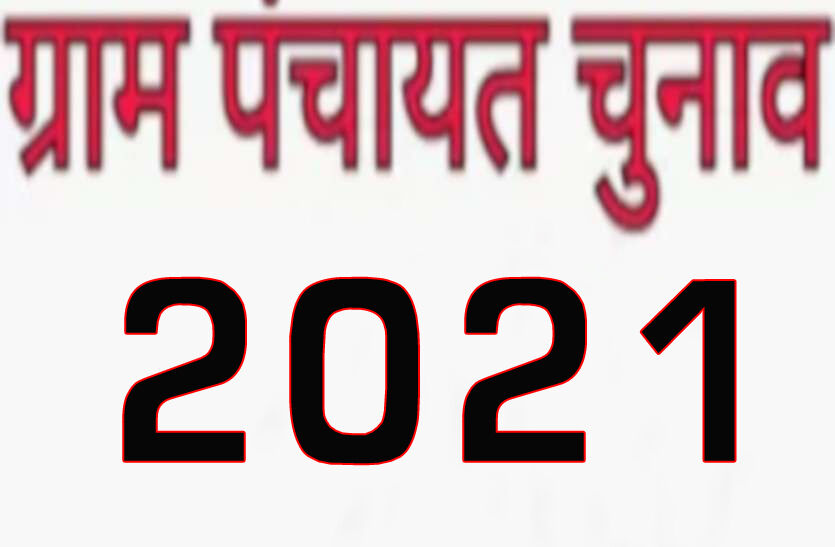 ग्राम पंचायत चुनाव

2021